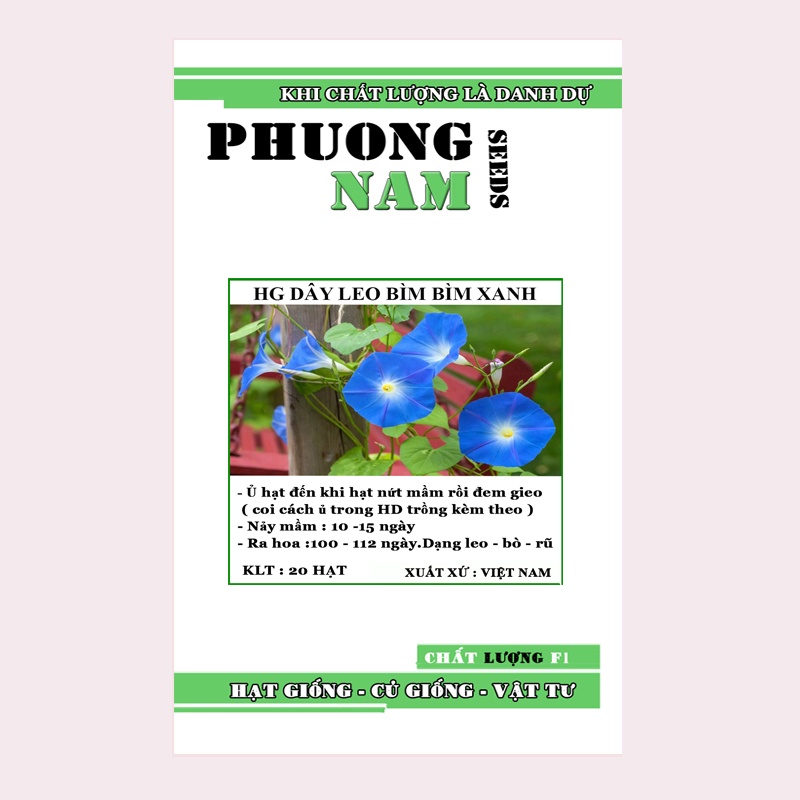 KHI CHẤT LƯỢNG LÀ DANH DỰ

PHUONG NAM SEEDS

HG DÂY LEO BÌM BÌM XANH

- Ủ hạt đến khi hạt nứt mầm rồi đem gieo ( coi cách ủ trong HD trồng kèm theo )
- Nảy mầm : 10 -15 ngày
- Ra hoa :100 - 112 ngày.Dạng leo - bò - rũ

KLT : 20 HẠT

XUẤT XỨ : VIỆT NAM

CHẤT LƯỢNG F1

HẠT GIỐNG - CỦ GIỐNG - VẬT TƯ